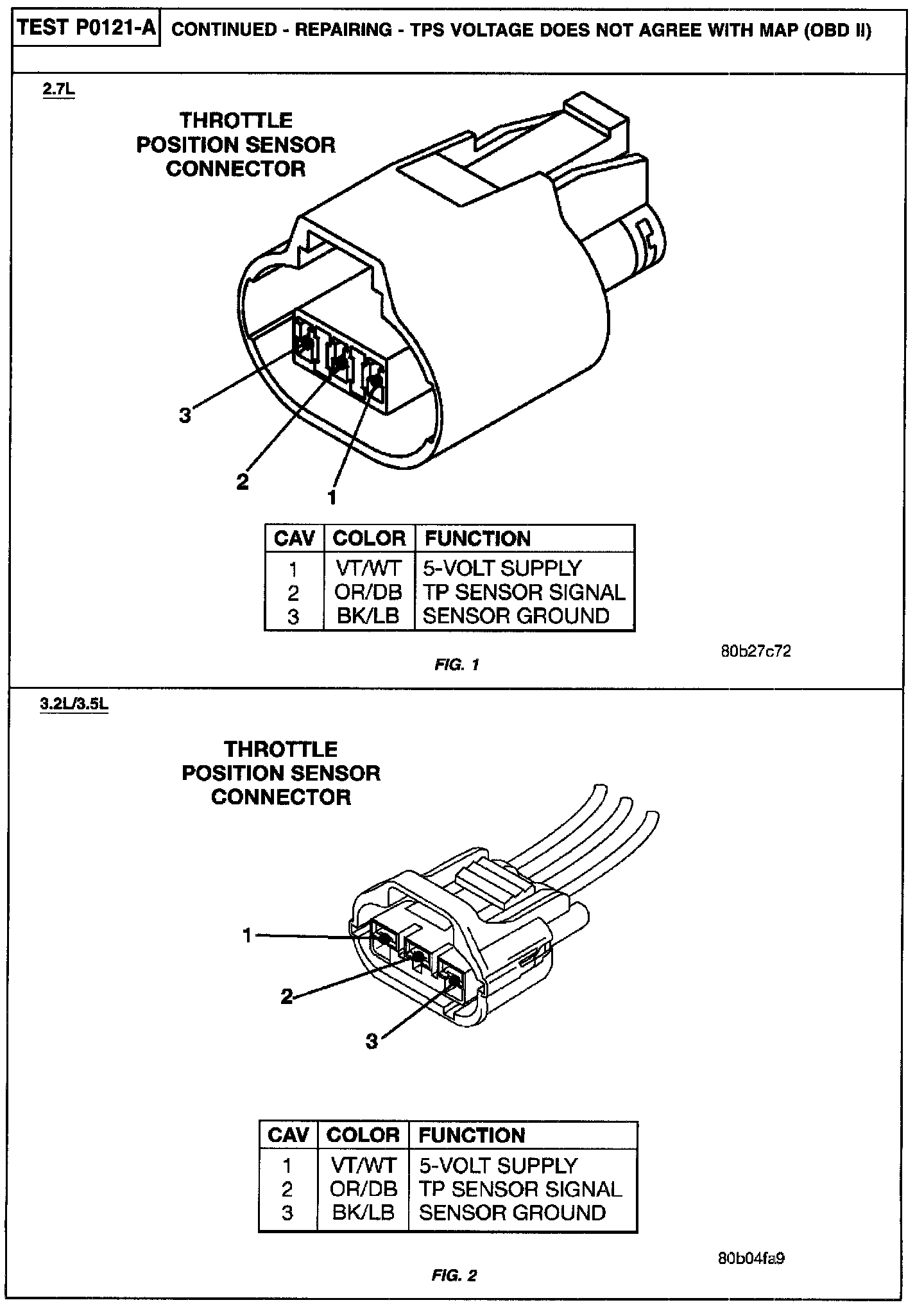 TEST P0121-A CONTINUED - REPAIRING - TPS VOLTAGE DOES NOT AGREE WITH MAP (OBD II)

2.7L

THROTTLE POSITION SENSOR CONNECTOR

3
2
1

| CAV | COLOR | FUNCTION |
|---|---|---|
| 1 | VT/WT | 5-VOLT SUPPLY |
| 2 | OR/DB | TP SENSOR SIGNAL |
| 3 | BK/LB | SENSOR GROUND |

80b27c72

FIG. 1

3.2L/3.5L

THROTTLE POSITION SENSOR CONNECTOR

1
2
3

| CAV | COLOR | FUNCTION |
|---|---|---|
| 1 | VT/WT | 5-VOLT SUPPLY |
| 2 | OR/DB | TP SENSOR SIGNAL |
| 3 | BK/LB | SENSOR GROUND |

80b04fa9

FIG. 2